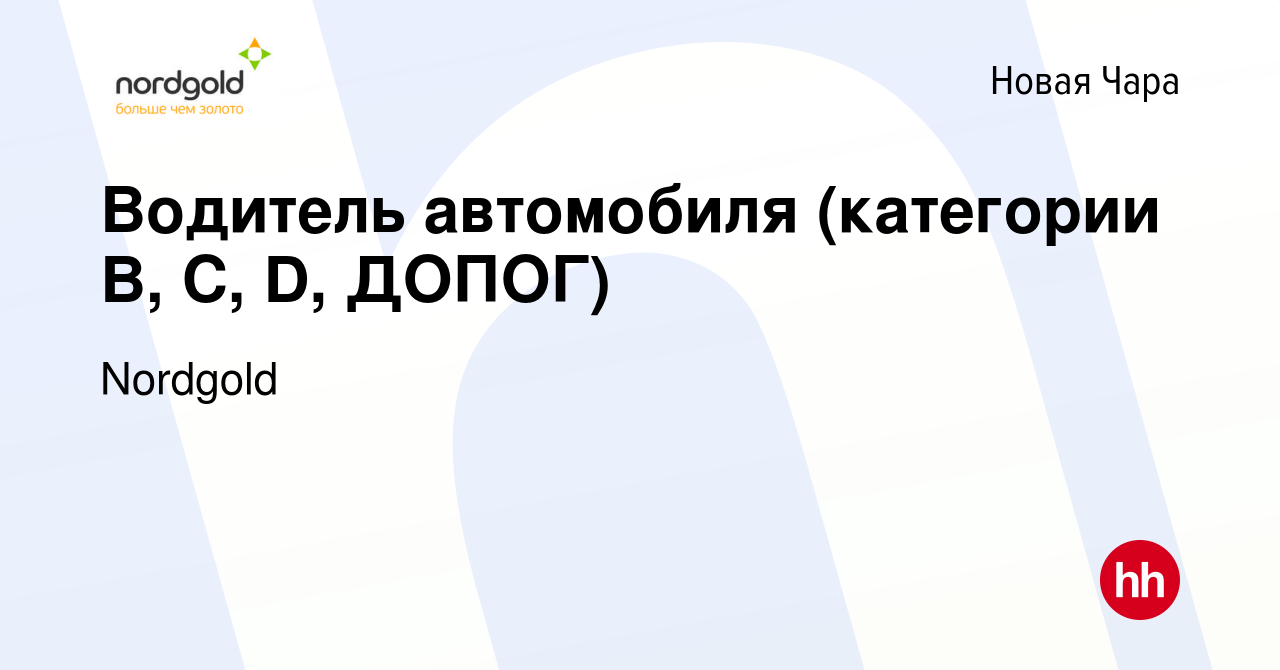 nordgold
больше чем золото

Новая Чара

Водитель автомобиля (категории B, C, D, ДОПОГ)

Nordgold

hh